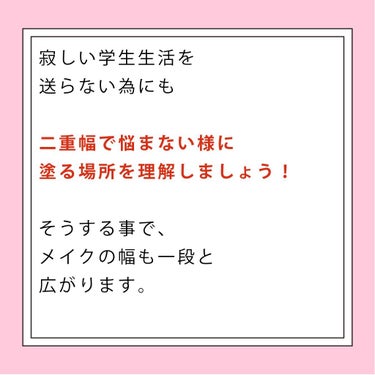 寂しい学生生活を
送らない為にも

二重幅で悩まない様に
塗る場所を理解しましょう！

そうする事で、
メイクの幅も一段と
広がります。